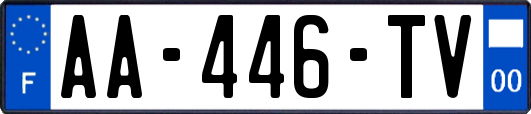 F

AA-446-TV

00